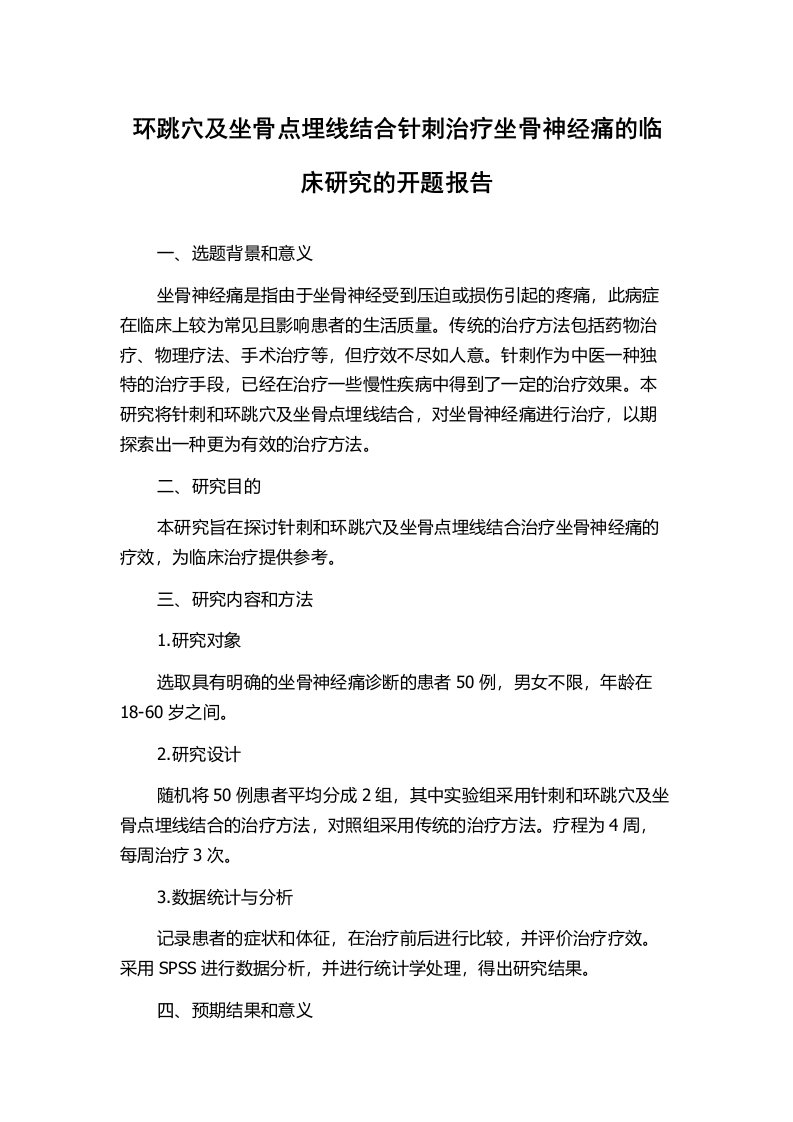 环跳穴及坐骨点埋线结合针刺治疗坐骨神经痛的临床研究的开题报告

一、选题背景和意义

坐骨神经痛是指由于坐骨神经受到压迫或损伤引起的疼痛，此病症在临床上较为常见且影响患者的生活质量。传统的治疗方法包括药物治疗、物理疗法、手术治疗等，但疗效不尽如人意。针刺作为中医一种独特的治疗手段，已经在治疗一些慢性疾病中得到了一定的治疗效果。本研究将针刺和环跳穴及坐骨点埋线结合，对坐骨神经痛进行治疗，以期探索出一种更为有效的治疗方法。

二、研究目的

本研究旨在探讨针刺和环跳穴及坐骨点埋线结合治疗坐骨神经痛的疗效，为临床治疗提供参考。

三、研究内容和方法

1.研究对象

选取具有明确的坐骨神经痛诊断的患者 50 例，男女不限，年龄在 18-60 岁之间。

2.研究设计

随机将 50 例患者平均分成 2 组，其中实验组采用针刺和环跳穴及坐骨点埋线结合的治疗方法，对照组采用传统的治疗方法。疗程为 4 周，每周治疗 3 次。

3.数据统计与分析

记录患者的症状和体征，在治疗前后进行比较，并评价治疗疗效。采用 SPSS 进行数据分析，并进行统计学处理，得出研究结果。

四、预期结果和意义